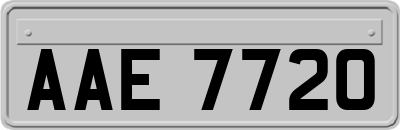 AAE 7720